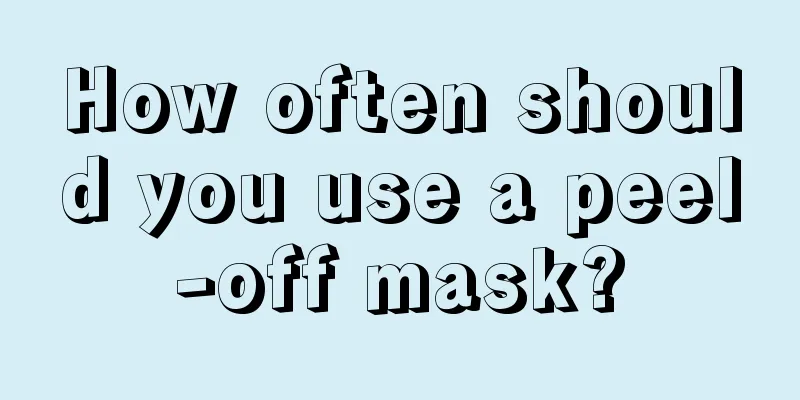 How often should you use a peel-off mask?